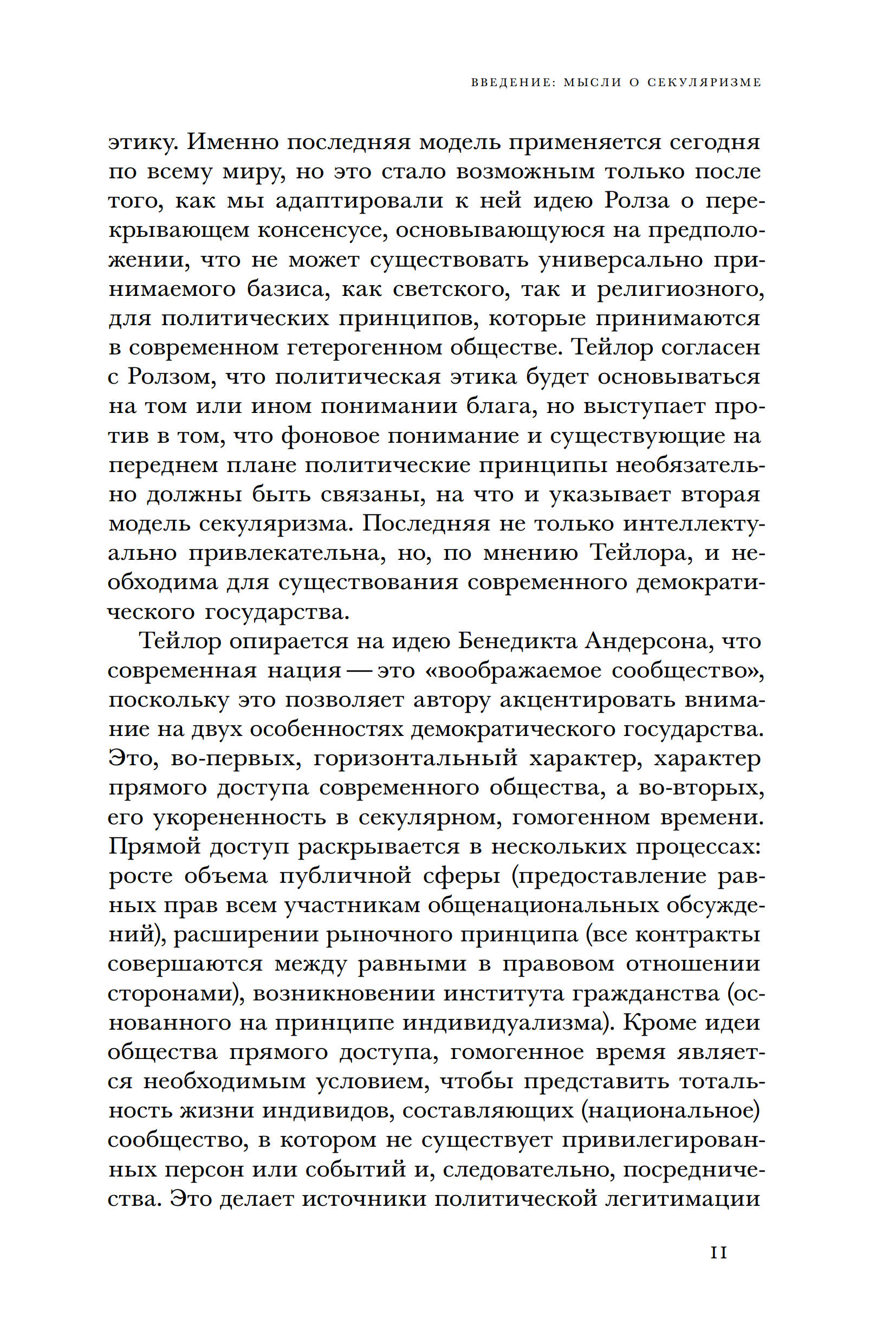 ВВЕДЕНИЕ: МЫСЛИ О СЕКУЛЯРИЗМЕ

этику. Именно последняя модель применяется сегодня по всему миру, но это стало возможным только после того, как мы адаптировали к ней идею Ролза о перекрывающем консенсусе, основывающуюся на предположении, что не может существовать универсально принимаемого базиса, как светского, так и религиозного, для политических принципов, которые принимаются в современном гетерогенном обществе. Тейлор согласен с Ролзом, что политическая этика будет основываться на том или ином понимании блага, но выступает против в том, что фоновое понимание и существующие на переднем плане политические принципы необязательно должны быть связаны, на что и указывает вторая модель секуляризма. Последняя не только интеллектуально привлекательна, но, по мнению Тейлора, и необходима для существования современного демократического государства.

Тейлор опирается на идею Бенедикта Андерсона, что современная нация — это «воображаемое сообщество», поскольку это позволяет автору акцентировать внимание на двух особенностях демократического государства. Это, во-первых, горизонтальный характер, характер прямого доступа современного общества, а во-вторых, его укорененность в секулярном, гомогенном времени. Прямой доступ раскрывается в нескольких процессах: росте объема публичной сферы (предоставление равных прав всем участникам общенациональных обсуждений), расширении рыночного принципа (все контракты совершаются между равными в правовом отношении сторонами), возникновении института гражданства (основанного на принципе индивидуализма). Кроме идеи общества прямого доступа, гомогенное время является необходимым условием, чтобы представить тотальность жизни индивидов, составляющих (национальное) сообщество, в котором не существует привилегированных персон или событий и, следовательно, посредничества. Это делает источники политической легитимации

11